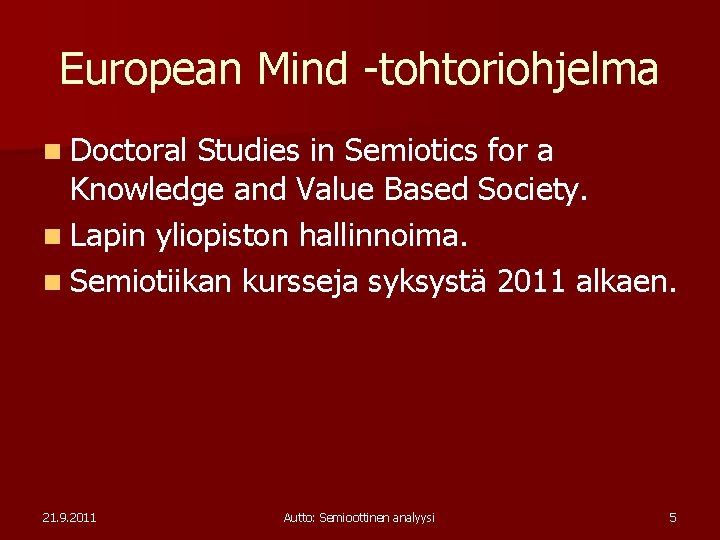 European Mind -tohtoriohjelma

• Doctoral Studies in Semiotics for a Knowledge and Value Based Society.
• Lapin yliopiston hallinnoima.
• Semiotiikan kursseja syksystä 2011 alkaen.

21.9.2011

Autto: Semioottinen analyysi

5